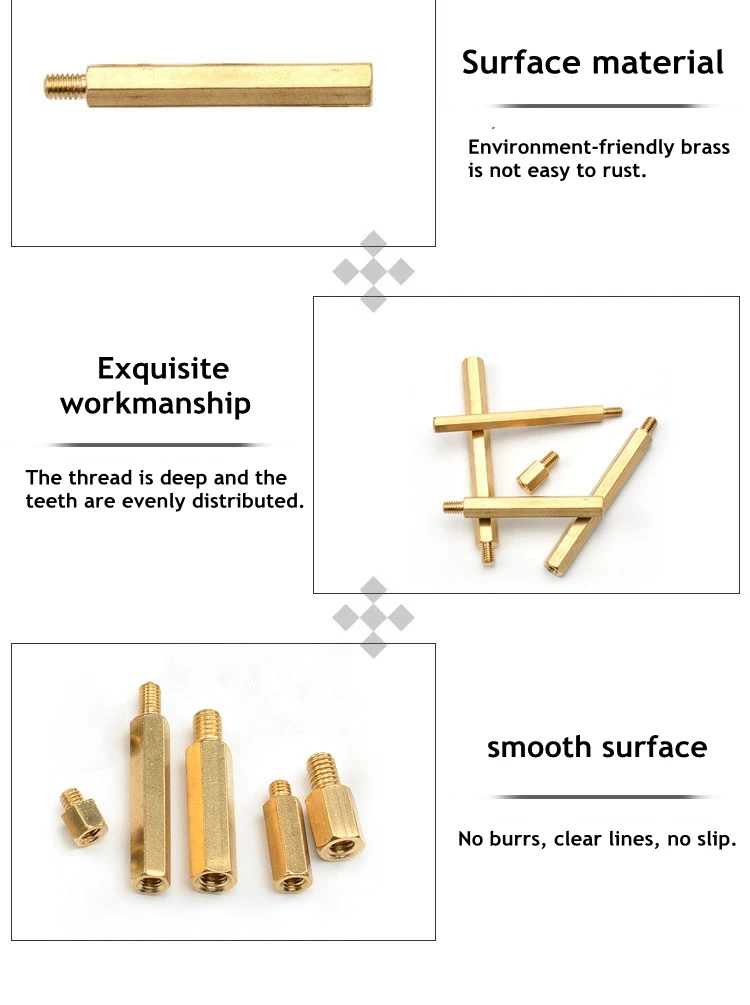 Surface material

Environment-friendly brass is not easy to rust.

Exquisite workmanship

The thread is deep and the teeth are evenly distributed.

smooth surface

No burrs, clear lines, no slip.